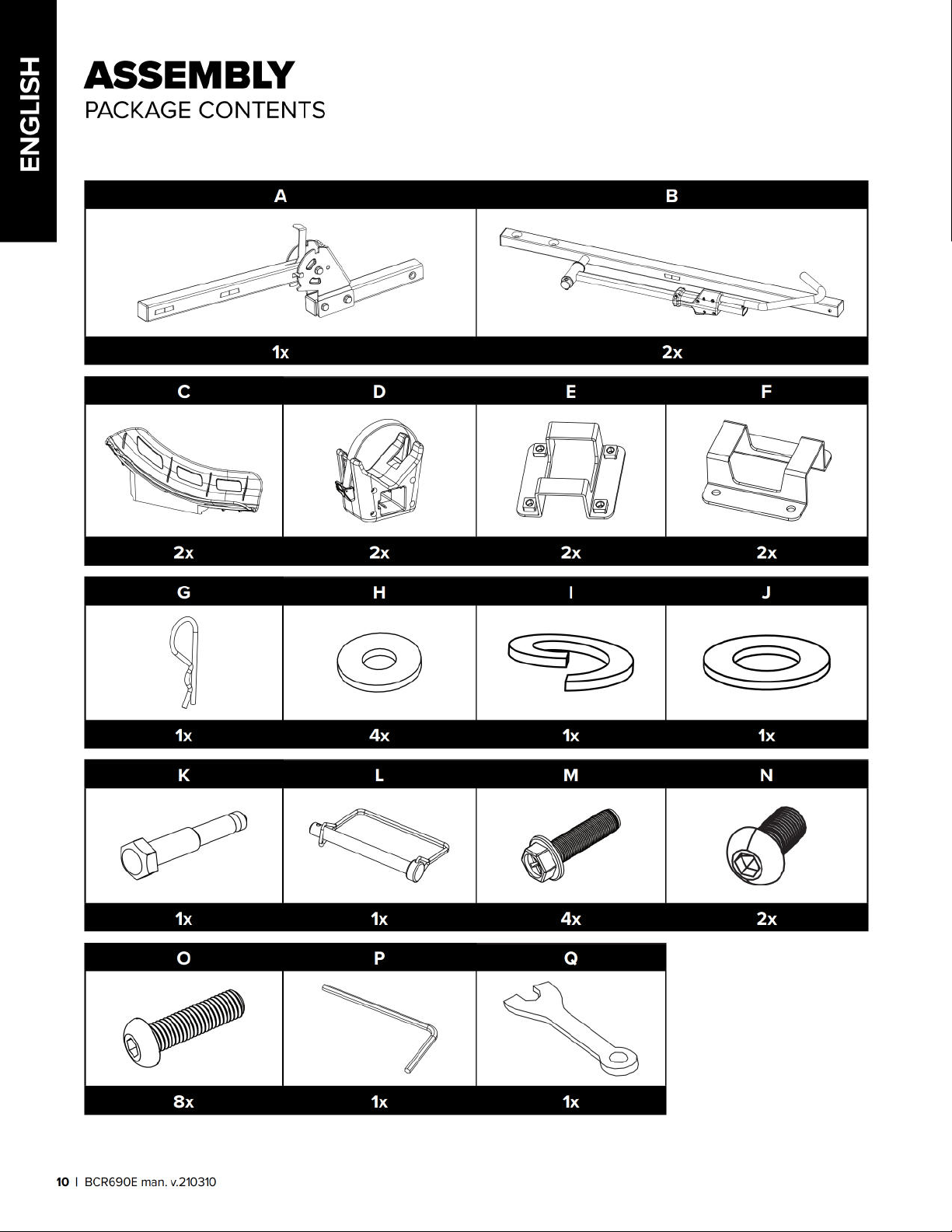 ENGLISH

ASSEMBLY
PACKAGE CONTENTS

| A | B |
|---|---|
| 1x | 2x |

| C | D | E | F |
|---|---|---|---|
| 2x | 2x | 2x | 2x |

| G | H | I | J |
|---|---|---|---|
| 1x | 4x | 1x | 1x |

| K | L | M | N |
|---|---|---|---|
| 1x | 1x | 4x | 2x |

| O | P | Q |
|---|---|---|
| 8x | 1x | 1x |

10 | BCR690E man. v.210310